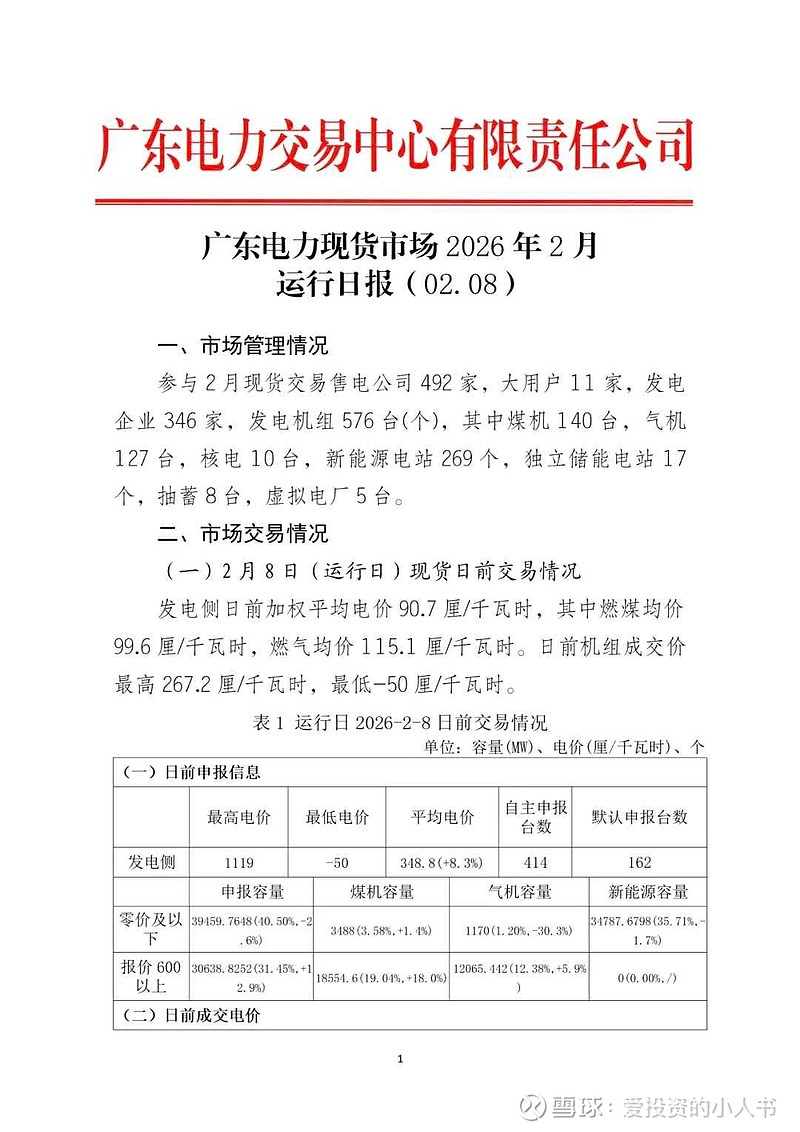 广东电力交易中心有限责任公司

广东电力现货市场 2026 年 2 月
运行日报（02.08）

一、市场管理情况

参与 2 月现货交易售电公司 492 家，大用户 11 家，发电企业 346 家，发电机组 576 台(个)，其中煤机 140 台，气机 127 台，核电 10 台，新能源电站 269 个，独立储能电站 17 个，抽蓄 8 台，虚拟电厂 5 台。

二、市场交易情况

（一）2 月 8 日（运行日）现货日前交易情况

发电侧日前加权平均电价 90.7 厘/千瓦时，其中燃煤均价 99.6 厘/千瓦时，燃气均价 115.1 厘/千瓦时。日前机组成交价最高 267.2 厘/千瓦时，最低-50 厘/千瓦时。

表 1 运行日 2026-2-8 日前交易情况

单位：容量(MW)、电价(厘/千瓦时)、个

（一）日前申报信息

| | 最高电价 | 最低电价 | 平均电价 | 自主申报台数 | 默认申报台数 |
|---|---|---|---|---|---|
| 发电侧 | 1119 | -50 | 348.8(+8.3%) | 414 | 162 |

| | 申报容量 | 煤机容量 | 气机容量 | 新能源容量 |
|---|---|---|---|---|
| 零价及以下 | 39459.7648(40.50%,-2.6%) | 3488(3.58%,+1.4%) | 1170(1.20%,-30.3%) | 34787.6798(35.71%,-1.7%) |
| 报价 600 以上 | 30638.8252(31.45%,+12.9%) | 18554.6(19.04%,+18.0%) | 12065.442(12.38%,+5.9%) | 0(0.00%,/) |

（二）日前成交电价

1

雪球：爱投资的小人书